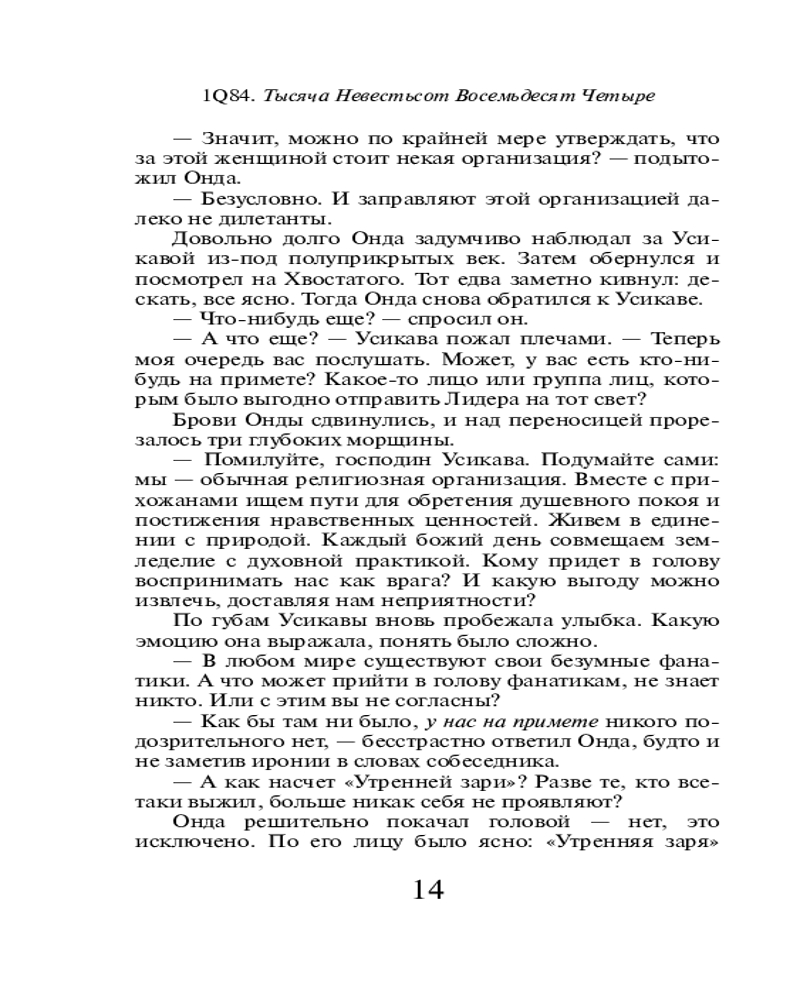 1Q84. Тысяча Невестьсот Восемьдесят Четыре

— Значит, можно по крайней мере утверждать, что за этой женщиной стоит некая организация? — подытожил Онда.

— Безусловно. И заправляют этой организацией далеко не дилетанты.

Довольно долго Онда задумчиво наблюдал за Усикавой из-под полуприкрытых век. Затем обернулся и посмотрел на Хвостатого. Тот едва заметно кивнул: дескать, все ясно. Тогда Онда снова обратился к Усикаве.

— Что-нибудь еще? — спросил он.

— А что еще? — Усикава пожал плечами. — Теперь моя очередь вас послушать. Может, у вас есть кто-нибудь на примете? Какое-то лицо или группа лиц, которым было выгодно отправить Лидера на тот свет?

Брови Онды сдвинулись, и над переносицей прорезалось три глубоких морщины.

— Помилуйте, господин Усикава. Подумайте сами: мы — обычная религиозная организация. Вместе с прихожанами ищем пути для обретения душевного покоя и постижения нравственных ценностей. Живем в единении с природой. Каждый божий день совмещаем земледелие с духовной практикой. Кому придет в голову воспринимать нас как врага? И какую выгоду можно извлечь, доставляя нам неприятности?

По губам Усикавы вновь пробежала улыбка. Какую эмоцию она выражала, понять было сложно.

— В любом мире существуют свои безумные фанатики. А что может прийти в голову фанатикам, не знает никто. Или с этим вы не согласны?

— Как бы там ни было, у нас на примете никого подозрительного нет, — бесстрастно ответил Онда, будто и не заметив иронии в словах собеседника.

— А как насчет «Утренней зари»? Разве те, кто все-таки выжил, больше никак себя не проявляют?

Онда решительно покачал головой — нет, это исключено. По его лицу было ясно: «Утренняя заря»

14